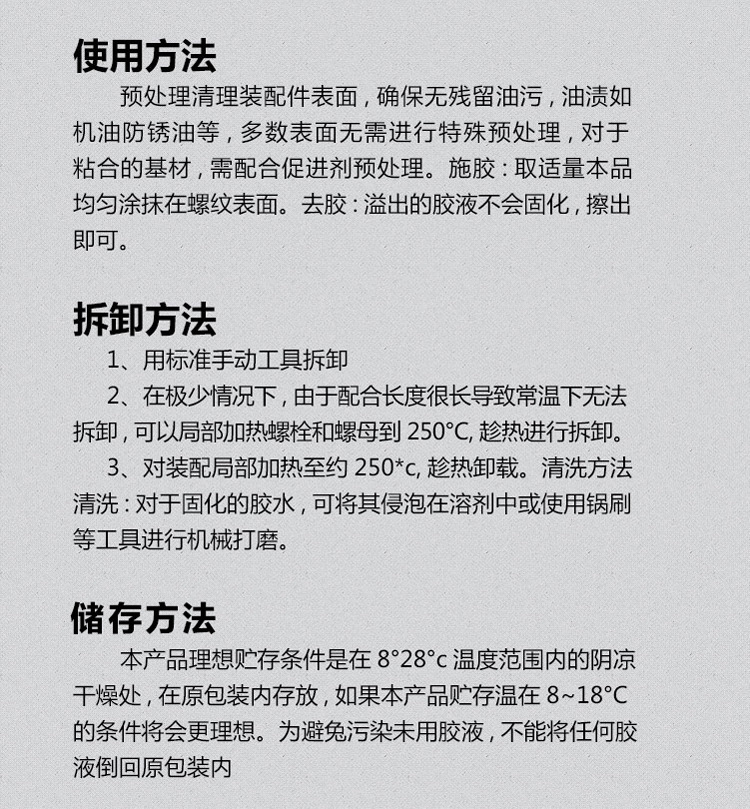 使用方法

预处理清理装配件表面，确保无残留油污，油渍如机油防锈油等，多数表面无需进行特殊预处理，对于粘合的基材，需配合促进剂预处理。施胶：取适量本品均匀涂抹在螺纹表面。去胶：溢出的胶液不会固化，擦出即可。

拆卸方法

1、用标准手动工具拆卸

2、在极少情况下，由于配合长度很长导致常温下无法拆卸，可以局部加热螺栓和螺母到 250°C, 趁热进行拆卸。

3、对装配局部加热至约 250*c, 趁热卸载。清洗方法清洗：对于固化的胶水，可将其侵泡在溶剂中或使用锅刷等工具进行机械打磨。

储存方法

本产品理想贮存条件是在 8°28°c 温度范围内的阴凉干燥处，在原包装内存放，如果本产品贮存温在 8~18°C 的条件将会更理想。为避免污染未用胶液，不能将任何胶液倒回原包装内